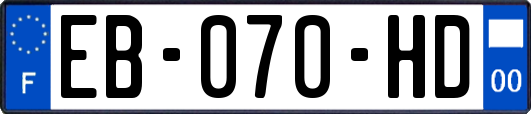 F

EB-070-HD

00